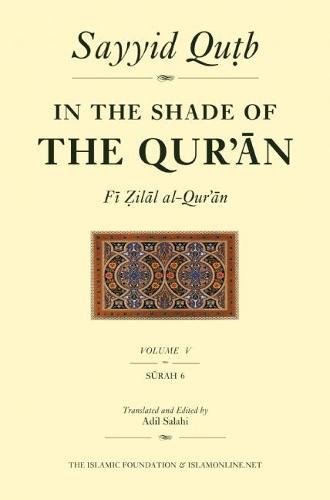 Sayyid Quṭb

IN THE SHADE OF
THE QUR'ĀN

Fī Ẓilāl al-Qur'ān

VOLUME V

SŪRAH 6

Translated and Edited by
Adil Salahi

THE ISLAMIC FOUNDATION & ISLAMONLINE.NET